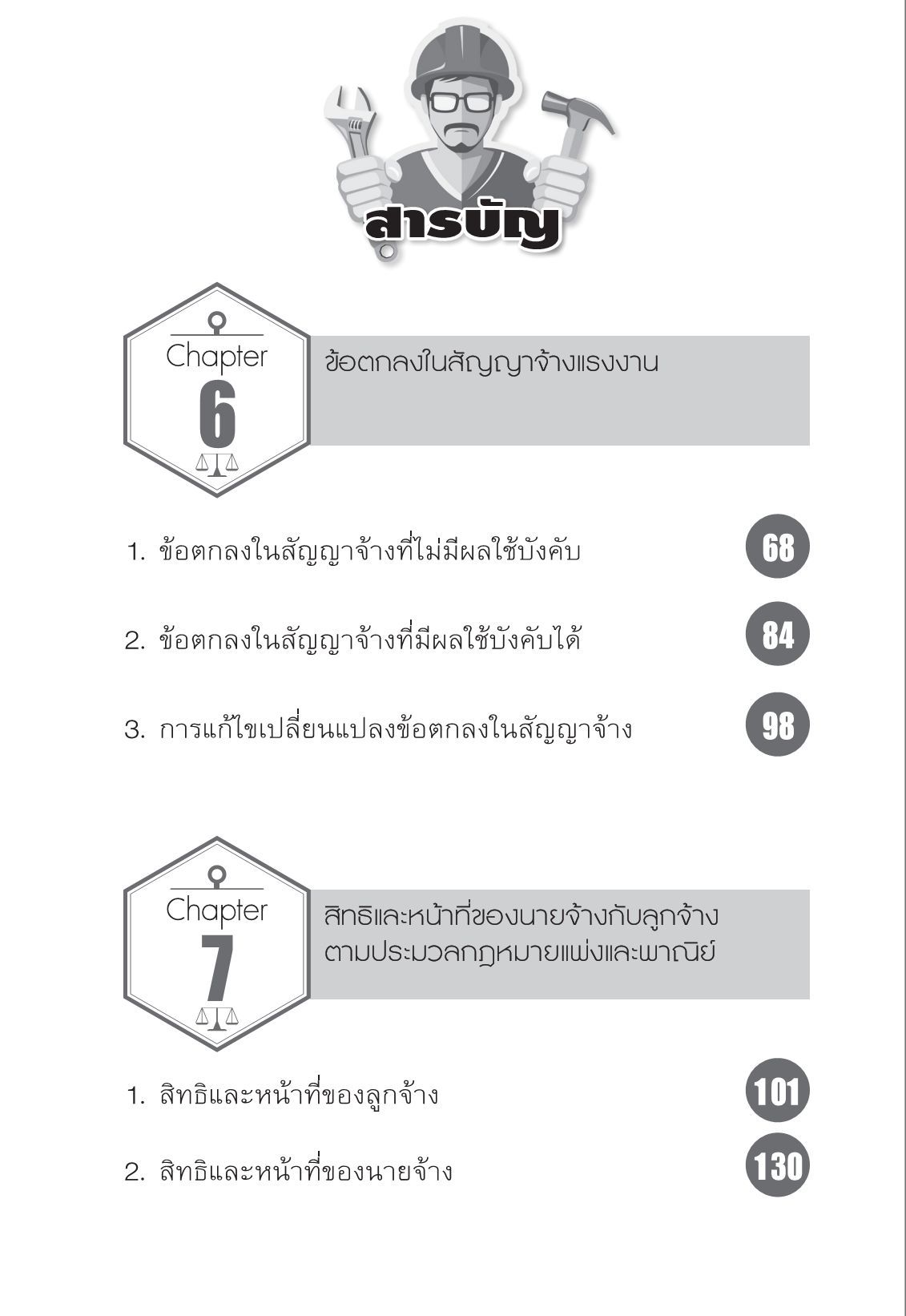 สารบัญ

Chapter
6

ข้อตกลงในสัญญาจ้างแรงงาน

1. ข้อตกลงในสัญญาจ้างที่ไม่มีผลใช้บังคับ 68

2. ข้อตกลงในสัญญาจ้างที่มีผลใช้บังคับได้ 84

3. การแก้ไขเปลี่ยนแปลงข้อตกลงในสัญญาจ้าง 98

Chapter
7

สิทธิและหน้าที่ของนายจ้างกับลูกจ้าง ตามประมวลกฎหมายแพ่งและพาณิชย์

1. สิทธิและหน้าที่ของลูกจ้าง 101

2. สิทธิและหน้าที่ของนายจ้าง 130